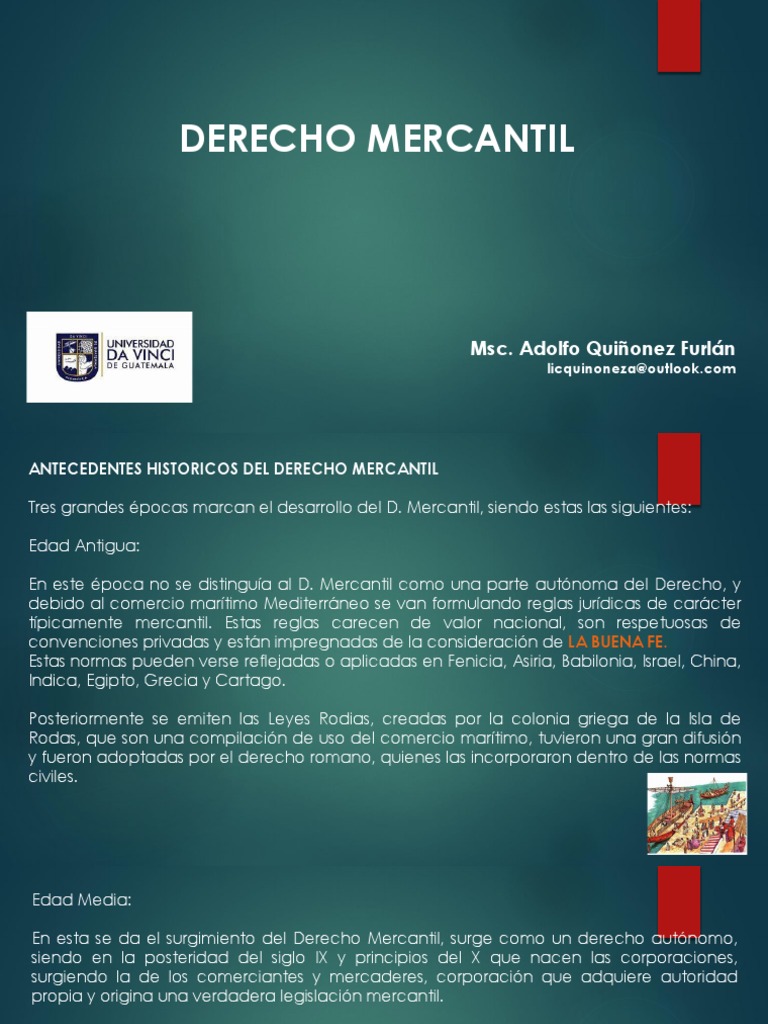 DERECHO MERCANTIL

UNIVERSIDAD DA VINCI DE GUATEMALA

Msc. Adolfo Quiñonez Furlán
licquinoneza@outlook.com

ANTECEDENTES HISTORICOS DEL DERECHO MERCANTIL

Tres grandes épocas marcan el desarrollo del D. Mercantil, siendo estas las siguientes:

Edad Antigua:

En este época no se distinguía al D. Mercantil como una parte autónoma del Derecho, y debido al comercio marítimo Mediterráneo se van formulando reglas jurídicas de carácter típicamente mercantil. Estas reglas carecen de valor nacional, son respetuosas de convenciones privadas y están impregnadas de la consideración de LA BUENA FE.
Estas normas pueden verse reflejadas o aplicadas en Fenicia, Asiria, Babilonia, Israel, China, Indica, Egipto, Grecia y Cartago.

Posteriormente se emiten las Leyes Rodias, creadas por la colonia griega de la Isla de Rodas, que son una compilación de uso del comercio marítimo, tuvieron una gran difusión y fueron adoptadas por el derecho romano, quienes las incorporaron dentro de las normas civiles.

Edad Media:

En esta se da el surgimiento del Derecho Mercantil, surge como un derecho autónomo, siendo en la posteridad del siglo IX y principios del X que nacen las corporaciones, surgiendo la de los comerciantes y mercaderes, corporación que adquiere autoridad propia y origina una verdadera legislación mercantil.